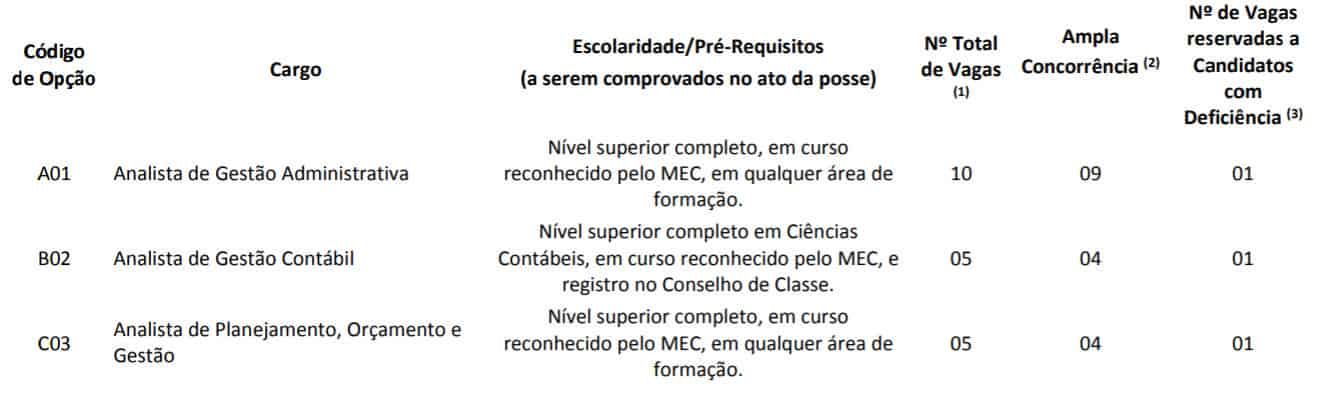 | Código de Opção | Cargo | Escolaridade/Pré-Requisitos (a serem comprovados no ato da posse) | Nº Total de Vagas $^{(1)}$ | Ampla Concorrência $^{(2)}$ | Nº de Vagas reservadas a Candidatos com Deficiência $^{(3)}$ |
|---|---|---|---|---|---|
| A01 | Analista de Gestão Administrativa | Nível superior completo, em curso reconhecido pelo MEC, em qualquer área de formação. | 10 | 09 | 01 |
| B02 | Analista de Gestão Contábil | Nível superior completo em Ciências Contábeis, em curso reconhecido pelo MEC, e registro no Conselho de Classe. | 05 | 04 | 01 |
| C03 | Analista de Planejamento, Orçamento e Gestão | Nível superior completo, em curso reconhecido pelo MEC, em qualquer área de formação. | 05 | 04 | 01 |